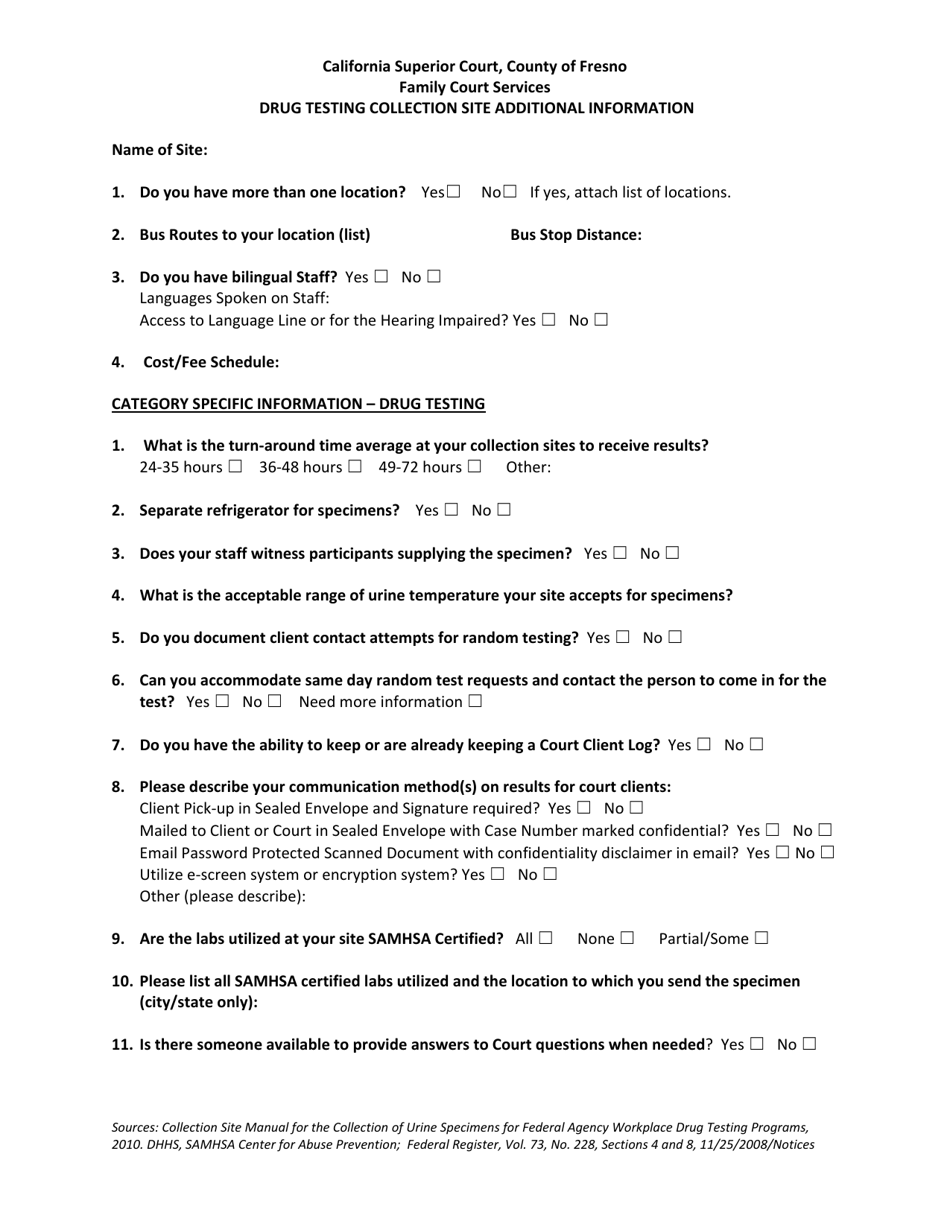 California Superior Court, County of Fresno
Family Court Services
DRUG TESTING COLLECTION SITE ADDITIONAL INFORMATION

Name of Site:

1. Do you have more than one location? Yes☐ No☐ If yes, attach list of locations.

2. Bus Routes to your location (list) Bus Stop Distance:

3. Do you have bilingual Staff? Yes ☐ No ☐
Languages Spoken on Staff:
Access to Language Line or for the Hearing Impaired? Yes ☐ No ☐

4. Cost/Fee Schedule:

CATEGORY SPECIFIC INFORMATION – DRUG TESTING

1. What is the turn-around time average at your collection sites to receive results?
24-35 hours ☐ 36-48 hours ☐ 49-72 hours ☐ Other:

2. Separate refrigerator for specimens? Yes ☐ No ☐

3. Does your staff witness participants supplying the specimen? Yes ☐ No ☐

4. What is the acceptable range of urine temperature your site accepts for specimens?

5. Do you document client contact attempts for random testing? Yes ☐ No ☐

6. Can you accommodate same day random test requests and contact the person to come in for the test? Yes ☐ No ☐ Need more information ☐

7. Do you have the ability to keep or are already keeping a Court Client Log? Yes ☐ No ☐

8. Please describe your communication method(s) on results for court clients:
Client Pick-up in Sealed Envelope and Signature required? Yes ☐ No ☐
Mailed to Client or Court in Sealed Envelope with Case Number marked confidential? Yes ☐ No ☐
Email Password Protected Scanned Document with confidentiality disclaimer in email? Yes ☐ No ☐
Utilize e-screen system or encryption system? Yes ☐ No ☐
Other (please describe):

9. Are the labs utilized at your site SAMHSA Certified? All ☐ None ☐ Partial/Some ☐

10. Please list all SAMHSA certified labs utilized and the location to which you send the specimen (city/state only):

11. Is there someone available to provide answers to Court questions when needed? Yes ☐ No ☐

Sources: Collection Site Manual for the Collection of Urine Specimens for Federal Agency Workplace Drug Testing Programs, 2010. DHHS, SAMHSA Center for Abuse Prevention; Federal Register, Vol. 73, No. 228, Sections 4 and 8, 11/25/2008/Notices